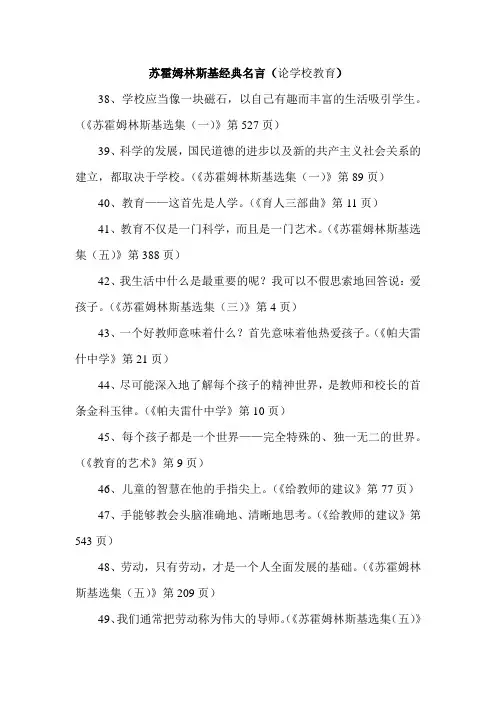 苏霍姆林斯基经典名言（论学校教育）

38、学校应当像一块磁石，以自己有趣而丰富的生活吸引学生。（《苏霍姆林斯基选集（一）》第 527 页）

39、科学的发展，国民道德的进步以及新的共产主义社会关系的建立，都取决于学校。（《苏霍姆林斯基选集（一）》第 89 页）

40、教育——这首先是人学。（《育人三部曲》第 11 页）

41、教育不仅是一门科学，而且是一门艺术。（《苏霍姆林斯基选集（五）》第 388 页）

42、我生活中什么是最重要的呢？我可以不假思索地回答说：爱孩子。（《苏霍姆林斯基选集（三）》第 4 页）

43、一个好教师意味着什么？首先意味着他热爱孩子。（《帕夫雷什中学》第 21 页）

44、尽可能深入地了解每个孩子的精神世界，是教师和校长的首条金科玉律。（《帕夫雷什中学》第 10 页）

45、每个孩子都是一个世界——完全特殊的、独一无二的世界。（《教育的艺术》第 9 页）

46、儿童的智慧在他的手指尖上。（《给教师的建议》第 77 页）

47、手能够教会头脑准确地、清晰地思考。（《给教师的建议》第 543 页）

48、劳动，只有劳动，才是一个人全面发展的基础。（《苏霍姆林斯基选集（五）》第 209 页）

49、我们通常把劳动称为伟大的导师。（《苏霍姆林斯基选集（五）》